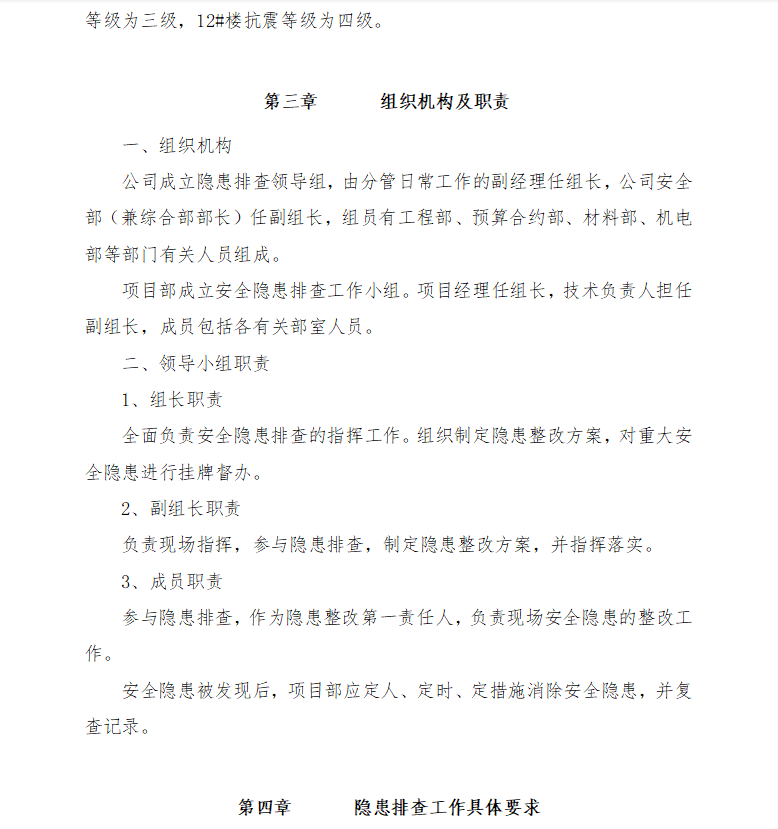 等级为三级，12#楼抗震等级为四级。

第三章　　组织机构及职责

一、组织机构

公司成立隐患排查领导组，由分管日常工作的副经理任组长，公司安全部（兼综合部部长）任副组长，组员有工程部、预算合约部、材料部、机电部等部门有关人员组成。

项目部成立安全隐患排查工作小组。项目经理任组长，技术负责人担任副组长，成员包括各有关部室人员。

二、领导小组职责

1、组长职责

全面负责安全隐患排查的指挥工作。组织制定隐患整改方案，对重大安全隐患进行挂牌督办。

2、副组长职责

负责现场指挥，参与隐患排查，制定隐患整改方案，并指挥落实。

3、成员职责

参与隐患排查，作为隐患整改第一责任人，负责现场安全隐患的整改工作。

安全隐患被发现后，项目部应定人、定时、定措施消除安全隐患，并复查记录。

第四章　　隐患排查工作具体要求